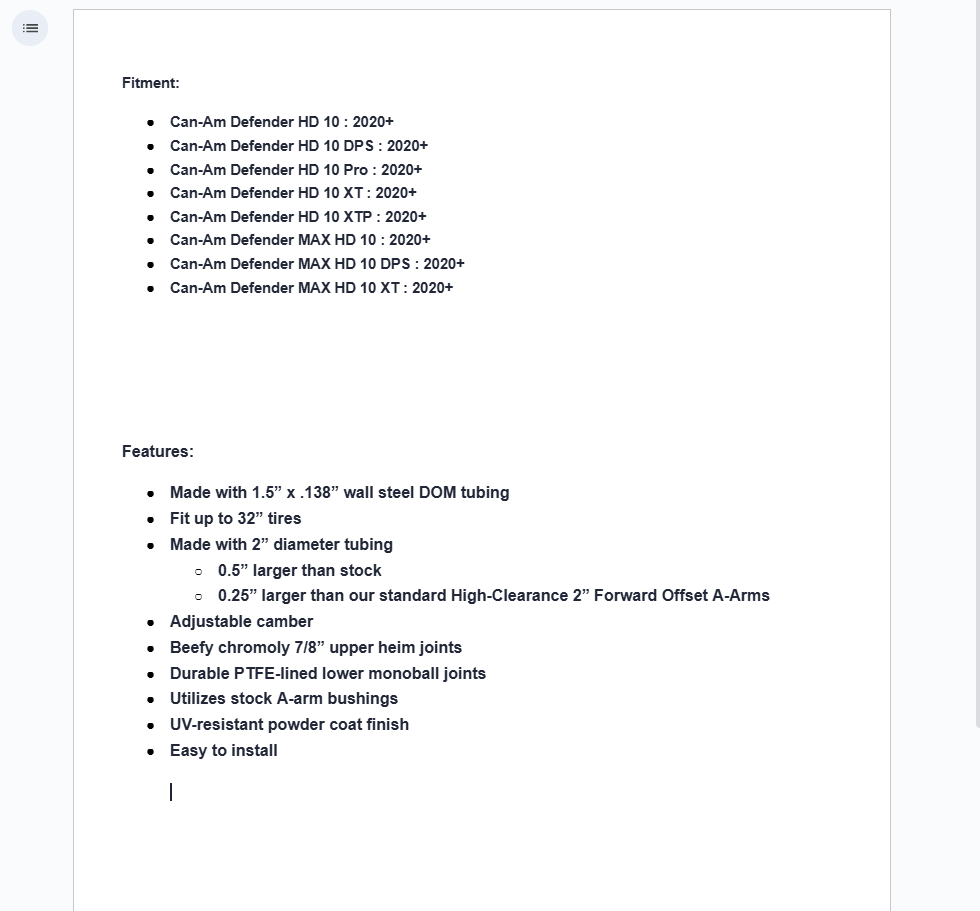 Fitment:

- Can-Am Defender HD 10 : 2020+
- Can-Am Defender HD 10 DPS : 2020+
- Can-Am Defender HD 10 Pro : 2020+
- Can-Am Defender HD 10 XT : 2020+
- Can-Am Defender HD 10 XTP : 2020+
- Can-Am Defender MAX HD 10 : 2020+
- Can-Am Defender MAX HD 10 DPS : 2020+
- Can-Am Defender MAX HD 10 XT : 2020+

Features:

- Made with 1.5” x .138” wall steel DOM tubing
- Fit up to 32” tires
- Made with 2” diameter tubing
  - 0.5” larger than stock
  - 0.25” larger than our standard High-Clearance 2” Forward Offset A-Arms
- Adjustable camber
- Beefy chromoly 7/8” upper heim joints
- Durable PTFE-lined lower monoball joints
- Utilizes stock A-arm bushings
- UV-resistant powder coat finish
- Easy to install